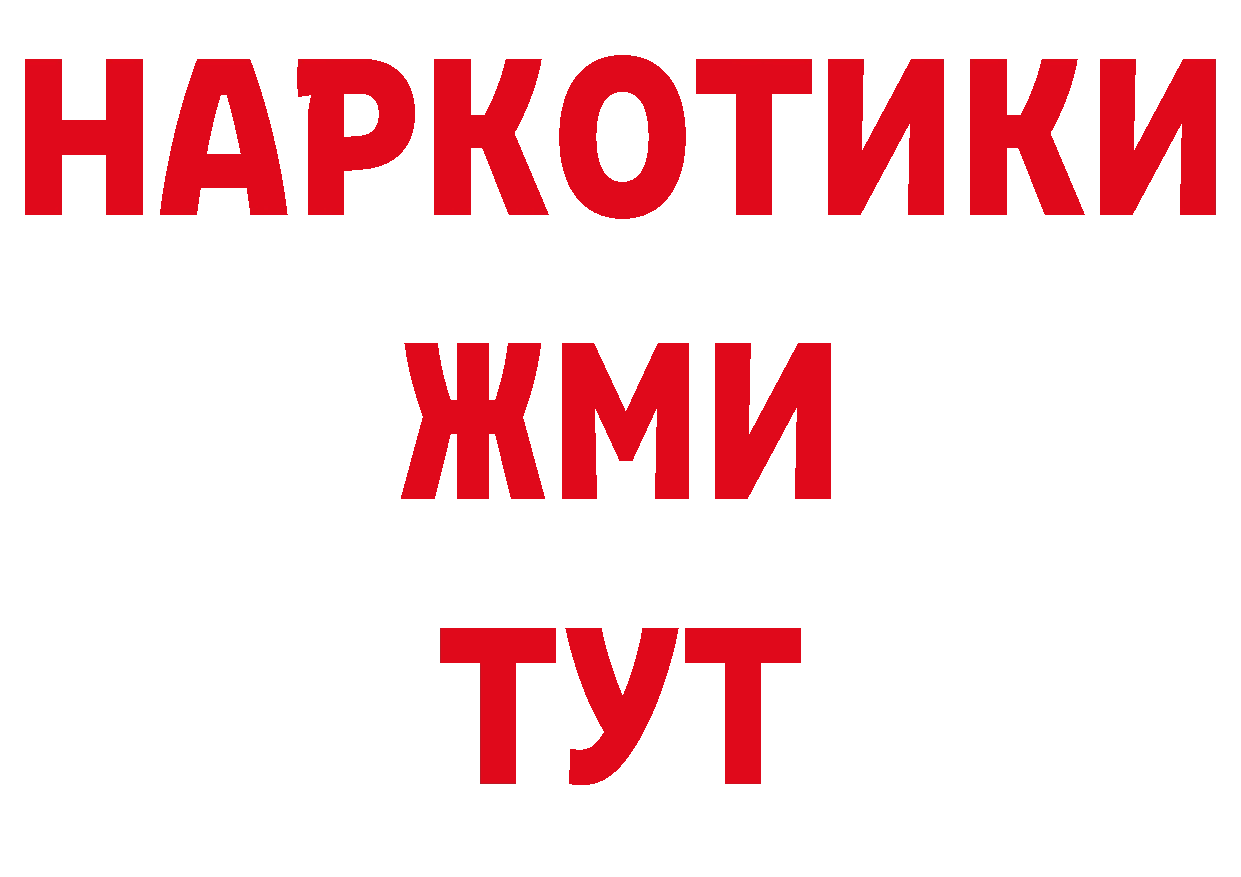 НАРКОТИКИ
ЖМИ
ТУТ